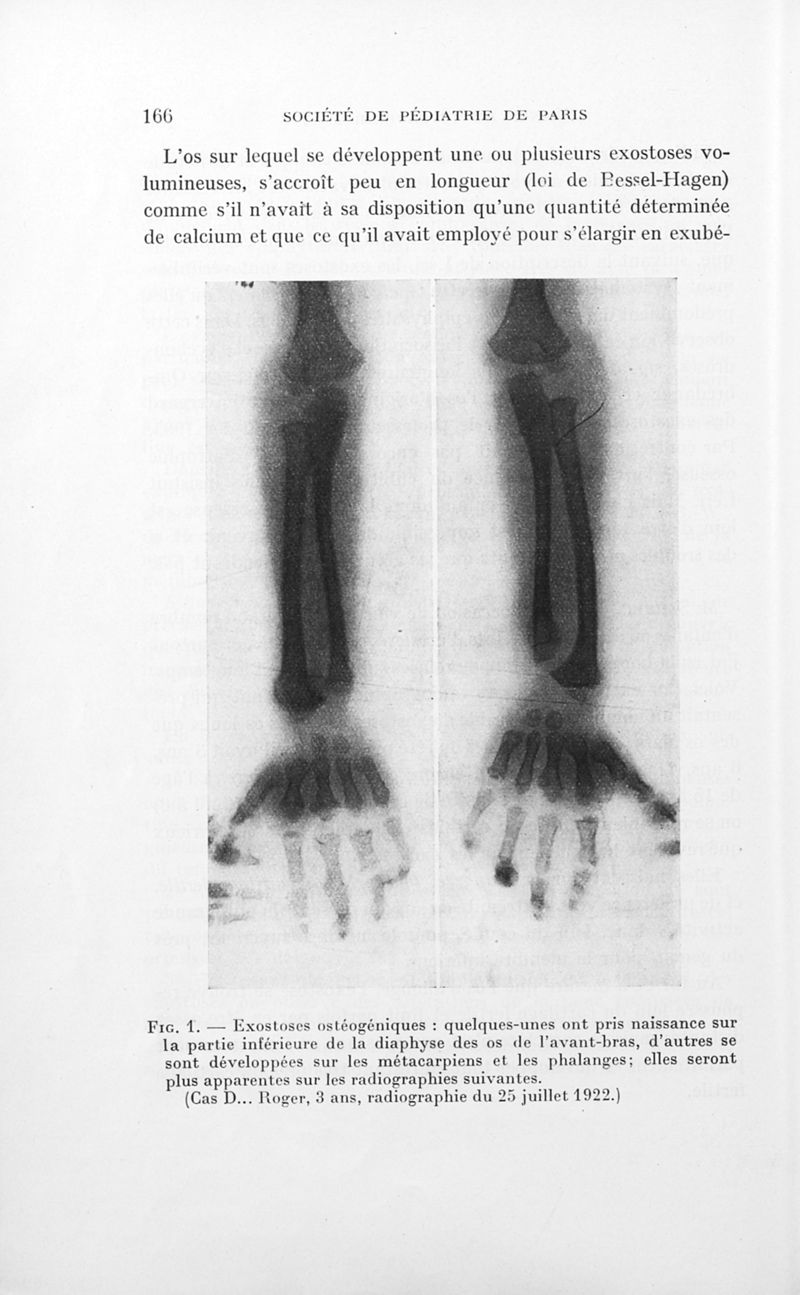 166 SOCIÉTÉ DE PÉDIATRIE DE PARIS

L'os sur lequel se développent une ou plusieurs exostoses volumineuses, s'accroît peu en longueur (loi de Bessel-Hagen) comme s'il n'avait à sa disposition qu'une quantité déterminée de calcium et que ce qu'il avait employé pour s'élargir en exubé-

Fig. 1. — Exostoses ostéogéniques : quelques-unes ont pris naissance sur la partie inférieure de la diaphyse des os de l'avant-bras, d'autres se sont développées sur les métacarpiens et les phalanges; elles seront plus apparentes sur les radiographies suivantes.
(Cas D... Roger, 3 ans, radiographie du 25 juillet 1922.)